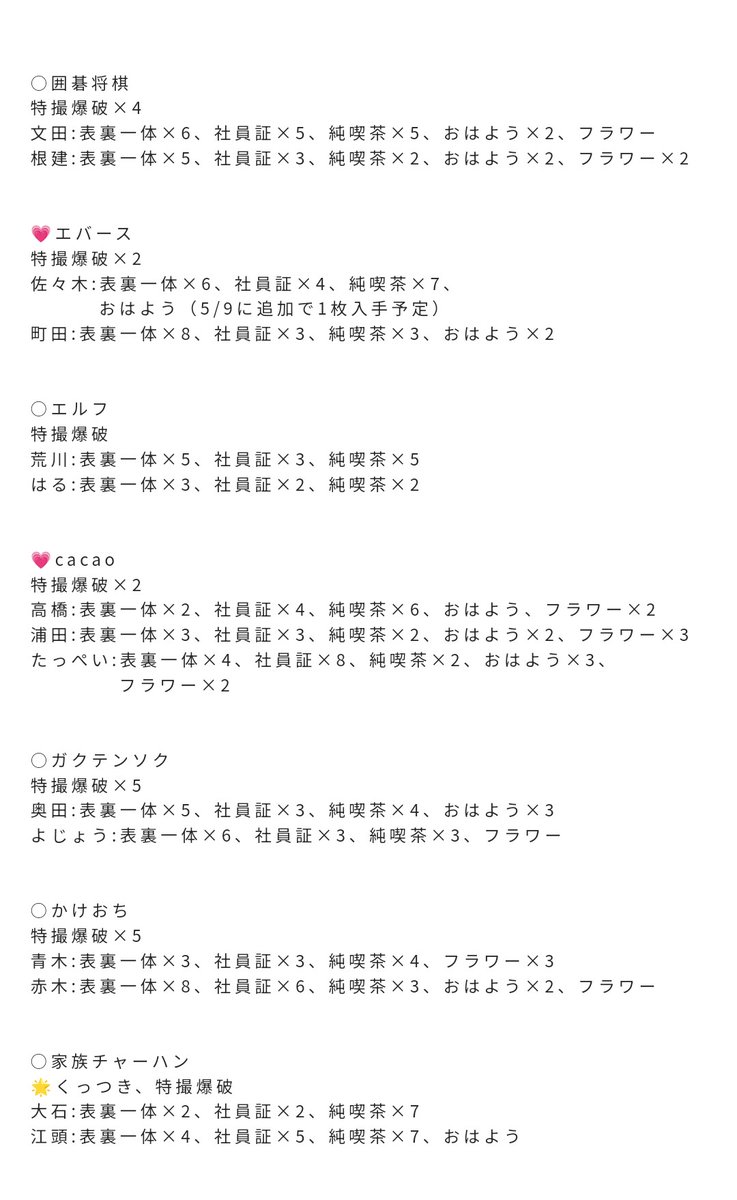 ○囲碁将棋
特撮爆破×4
文田:表裏一体×6、社員証×5、純喫茶×5、おはよう×2、フラワー
根建:表裏一体×5、社員証×3、純喫茶×2、おはよう×2、フラワー×2

💗エバース
特撮爆破×2
佐々木:表裏一体×6、社員証×4、純喫茶×7、
おはよう（5/9に追加で1枚入手予定）
町田:表裏一体×8、社員証×3、純喫茶×3、おはよう×2

○エルフ
特撮爆破
荒川:表裏一体×5、社員証×3、純喫茶×5
はる:表裏一体×3、社員証×2、純喫茶×2

💗cacao
特撮爆破×2
高橋:表裏一体×2、社員証×4、純喫茶×6、おはよう、フラワー×2
浦田:表裏一体×3、社員証×3、純喫茶×2、おはよう×2、フラワー×3
たっぺい:表裏一体×4、社員証×8、純喫茶×2、おはよう×3、
フラワー×2

○ガクテンソク
特撮爆破×5
奥田:表裏一体×5、社員証×3、純喫茶×4、おはよう×3
よじょう:表裏一体×6、社員証×3、純喫茶×3、フラワー

○かけおち
特撮爆破×5
青木:表裏一体×3、社員証×3、純喫茶×4、フラワー×3
赤木:表裏一体×8、社員証×6、純喫茶×3、おはよう×2、フラワー

○家族チャーハン
🌟くっつき、特撮爆破
大石:表裏一体×2、社員証×2、純喫茶×7
江頭:表裏一体×4、社員証×5、純喫茶×7、おはよう